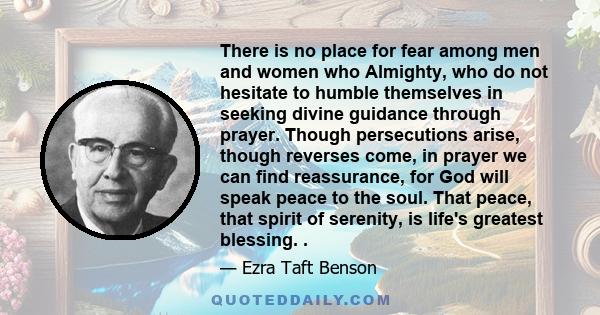 There is no place for fear among men and women who Almighty, who do not hesitate to humble themselves in seeking divine guidance through prayer. Though persecutions arise, though reverses come, in prayer we can find reassurance, for God will speak peace to the soul. That peace, that spirit of serenity, is life's greatest blessing. .

— Ezra Taft Benson

QUOTEDDAILY.COM